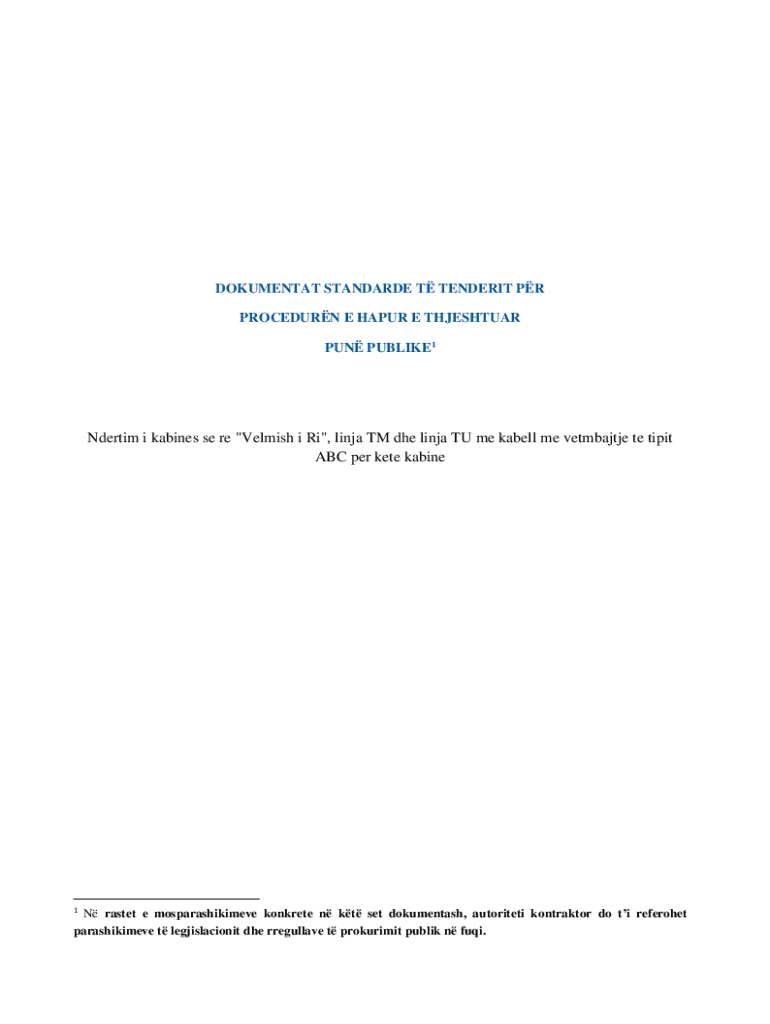 DOKUMENTAT STANDARDE TË TENDERIT PËR

PROCEDURËN E HAPUR E THJESHTUAR

PUNË PUBLIKE$^{1}$

Ndertim i kabines se re "Velmish i Ri", linja TM dhe linja TU me kabell me vetmbajtje te tipit ABC per kete kabine

$^{1}$ Në rastet e mosparashikimeve konkrete në këtë set dokumentash, autoriteti kontraktor do t'i referohet parashikimeve të legjislacionit dhe rregullave të prokurimit publik në fuqi.